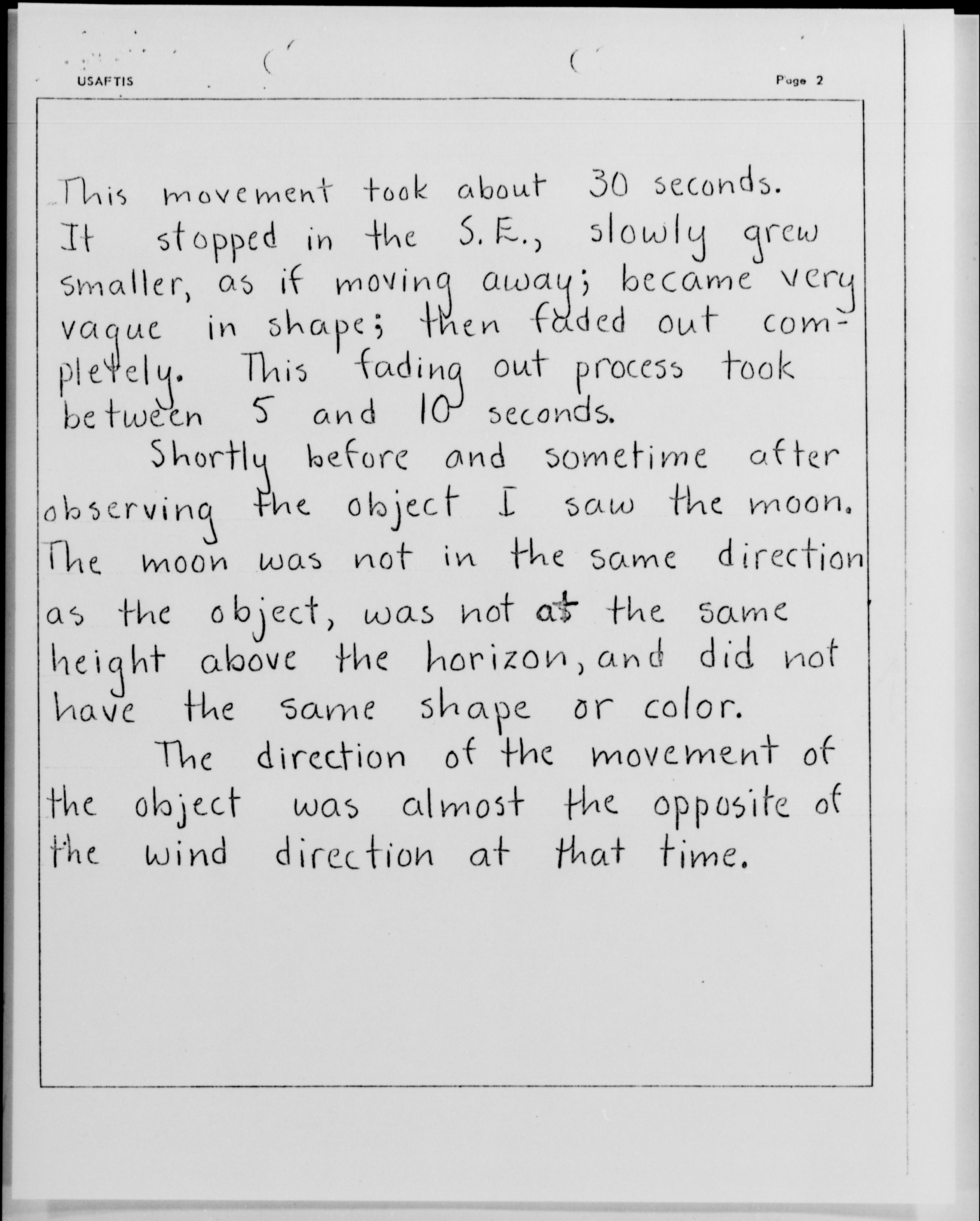 USAFTIS

Page 2

This movement took about 30 seconds. It stopped in the S.E., slowly grew smaller, as if moving away; became very vague in shape; then faded out completely. This fading out process took between 5 and 10 seconds.

Shortly before and sometime after observing the object I saw the moon. The moon was not in the same direction as the object, was not at the same height above the horizon, and did not have the same shape or color.

The direction of the movement of the object was almost the opposite of the wind direction at that time.